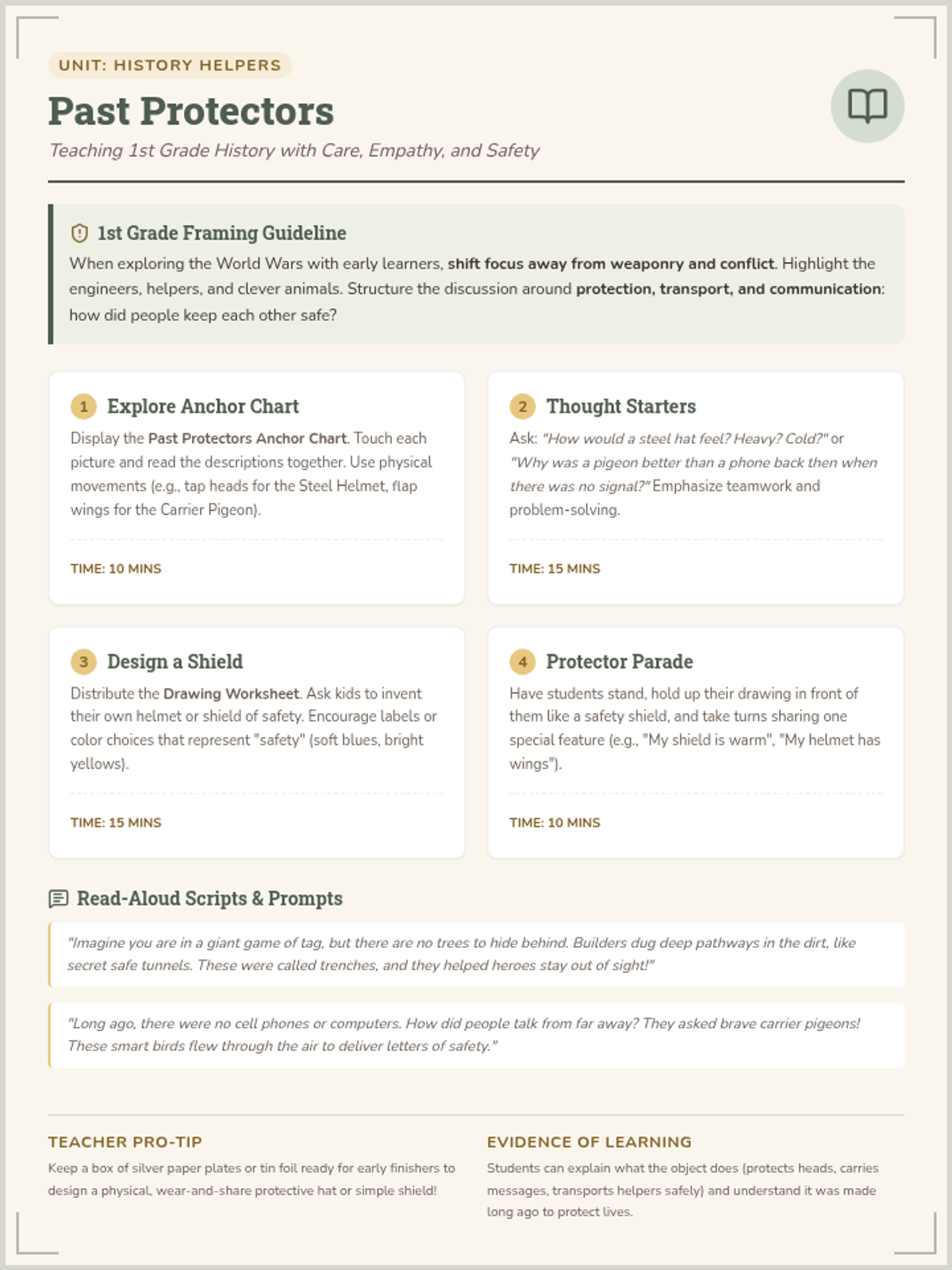 UNIT: HISTORY HELPERS

Past Protectors

Teaching 1st Grade History with Care, Empathy, and Safety

1st Grade Framing Guideline

When exploring the World Wars with early learners, shift focus away from weaponry and conflict. Highlight the engineers, helpers, and clever animals. Structure the discussion around protection, transport, and communication: how did people keep each other safe?

1 Explore Anchor Chart

Display the Past Protectors Anchor Chart. Touch each picture and read the descriptions together. Use physical movements (e.g., tap heads for the Steel Helmet, flap wings for the Carrier Pigeon).

TIME: 10 MINS

2 Thought Starters

Ask: "How would a steel hat feel? Heavy? Cold?" or "Why was a pigeon better than a phone back then when there was no signal?" Emphasize teamwork and problem-solving.

TIME: 15 MINS

3 Design a Shield

Distribute the Drawing Worksheet. Ask kids to invent their own helmet or shield of safety. Encourage labels or color choices that represent "safety" (soft blues, bright yellows).

TIME: 15 MINS

4 Protector Parade

Have students stand, hold up their drawing in front of them like a safety shield, and take turns sharing one special feature (e.g., "My shield is warm", "My helmet has wings").

TIME: 10 MINS

Read-Aloud Scripts & Prompts

"Imagine you are in a giant game of tag, but there are no trees to hide behind. Builders dug deep pathways in the dirt, like secret safe tunnels. These were called trenches, and they helped heroes stay out of sight!"

"Long ago, there were no cell phones or computers. How did people talk from far away? They asked brave carrier pigeons! These smart birds flew through the air to deliver letters of safety."

TEACHER PRO-TIP

Keep a box of silver paper plates or tin foil ready for early finishers to design a physical, wear-and-share protective hat or simple shield!

EVIDENCE OF LEARNING

Students can explain what the object does (protects heads, carries messages, transports helpers safely) and understand it was made long ago to protect lives.